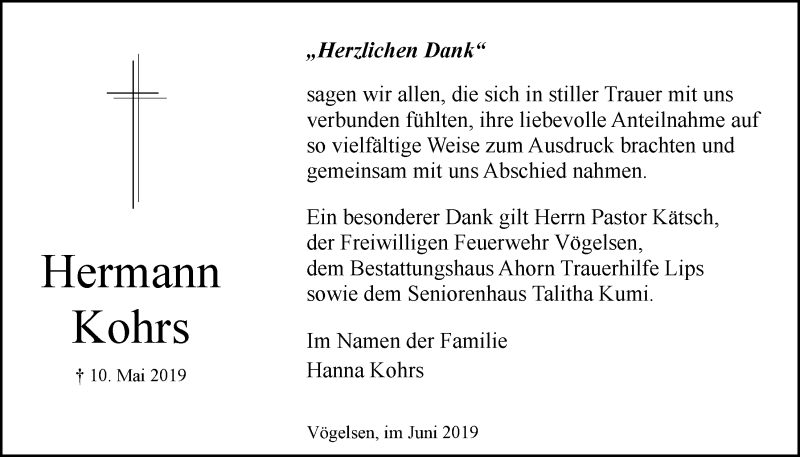 Hermann Kohrs

† 10. Mai 2019

„Herzlichen Dank“

sagen wir allen, die sich in stiller Trauer mit uns verbunden fühlten, ihre liebevolle Anteilnahme auf so vielfältige Weise zum Ausdruck brachten und gemeinsam mit uns Abschied nahmen.

Ein besonderer Dank gilt Herrn Pastor Kätsch, der Freiwilligen Feuerwehr Vögelsen, dem Bestattungshaus Ahorn Trauerhilfe Lips sowie dem Seniorenhaus Talitha Kumi.

Im Namen der Familie
Hanna Kohrs

Vögelsen, im Juni 2019